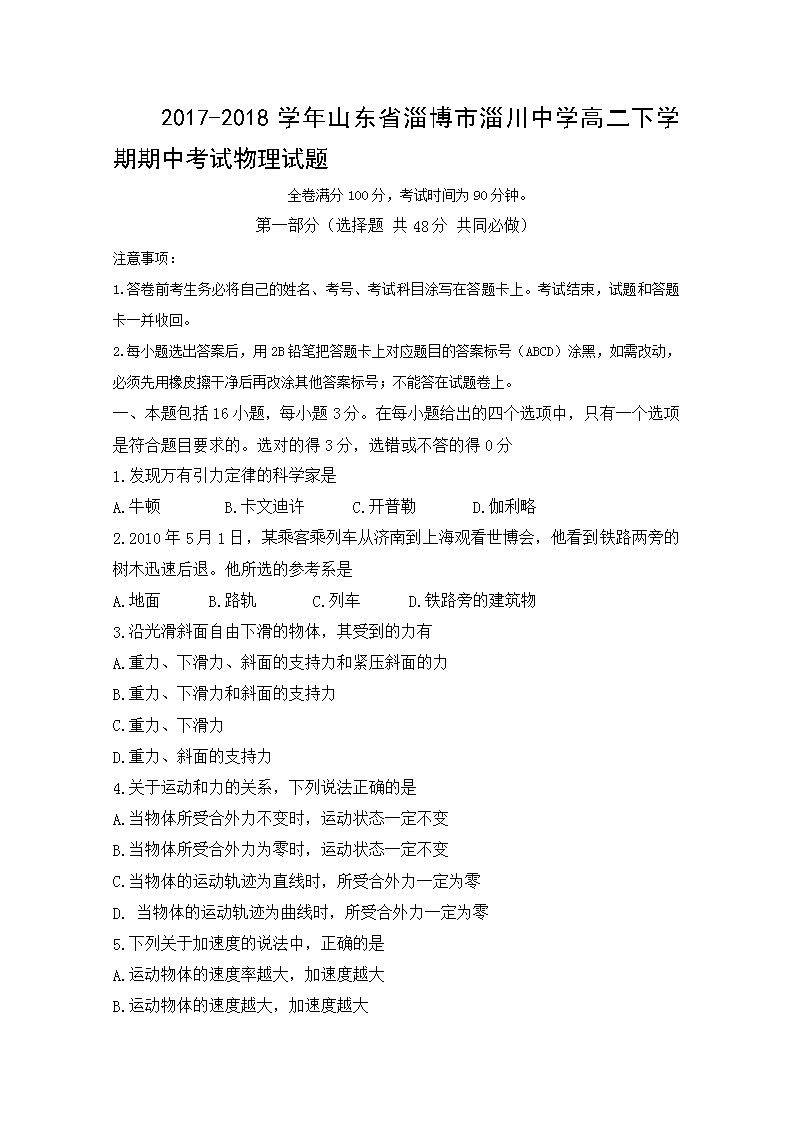 2017-2018 学年山东省淄博市淄川中学高二下学期期中考试物理试题

全卷满分 100 分，考试时间为 90 分钟。

第一部分（选择题 共 48 分 共同必做）

注意事项：

1.答卷前考生务必将自己的姓名、考号、考试科目涂写在答题卡上。考试结束，试题和答题卡一并收回。

2.每小题选出答案后，用 2B 铅笔把答题卡上对应题目的答案标号（ABCD）涂黑，如需改动，必须先用橡皮擦干净后再改涂其他答案标号；不能答在试题卷上。

一、本题包括 16 小题，每小题 3 分。在每小题给出的四个选项中，只有一个选项是符合题目要求的。选对的得 3 分，选错或不答的得 0 分

1.发现万有引力定律的科学家是

A.牛顿　B.卡文迪许　C.开普勒　D.伽利略

2.2010 年 5 月 1 日，某乘客乘列车从济南到上海观看世博会，他看到铁路两旁的树木迅速后退。他所选的参考系是

A.地面　B.路轨　C.列车　D.铁路旁的建筑物

3.沿光滑斜面自由下滑的物体，其受到的力有

A.重力、下滑力、斜面的支持力和紧压斜面的力

B.重力、下滑力和斜面的支持力

C.重力、下滑力

D.重力、斜面的支持力

4.关于运动和力的关系，下列说法正确的是

A.当物体所受合外力不变时，运动状态一定不变

B.当物体所受合外力为零时，运动状态一定不变

C.当物体的运动轨迹为直线时，所受合外力一定为零

D. 当物体的运动轨迹为曲线时，所受合外力一定为零

5.下列关于加速度的说法中，正确的是

A.运动物体的速度率越大，加速度越大

B.运动物体的速度越大，加速度越大